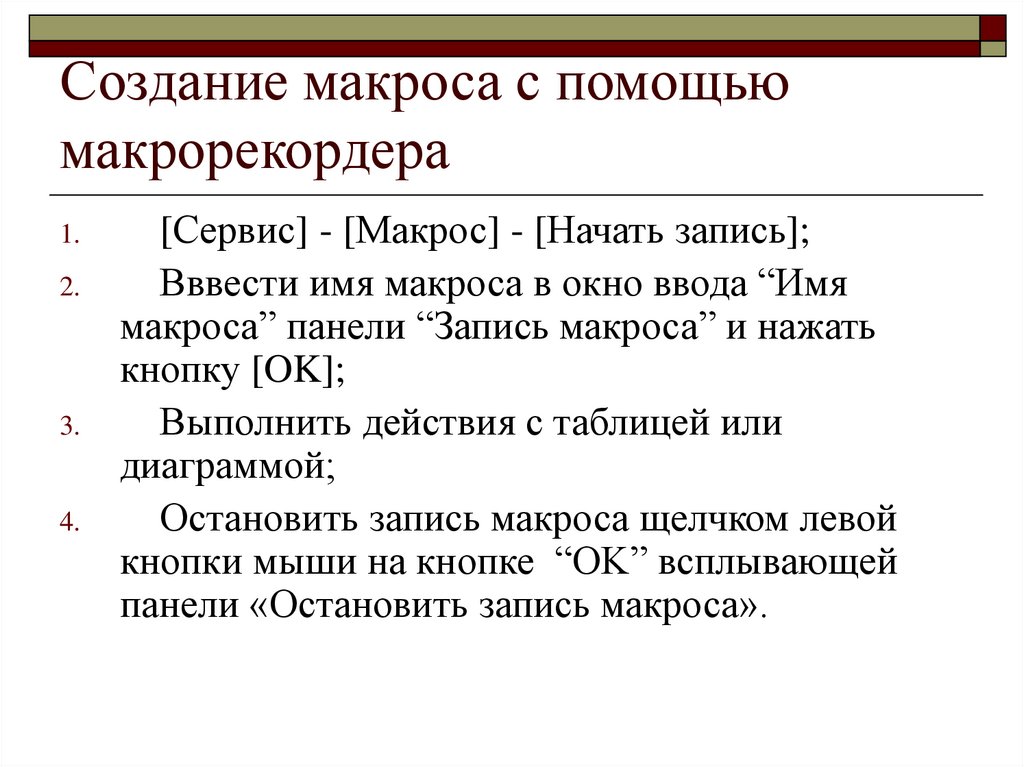 Создание макроса с помощью макрорекордера

1. [Сервис] - [Макрос] - [Начать запись];
2. Вввести имя макроса в окно ввода “Имя макроса” панели “Запись макроса” и нажать кнопку [OK];
3. Выполнить действия с таблицей или диаграммой;
4. Остановить запись макроса щелчком левой кнопки мыши на кнопке “OK” всплывающей панели «Остановить запись макроса».